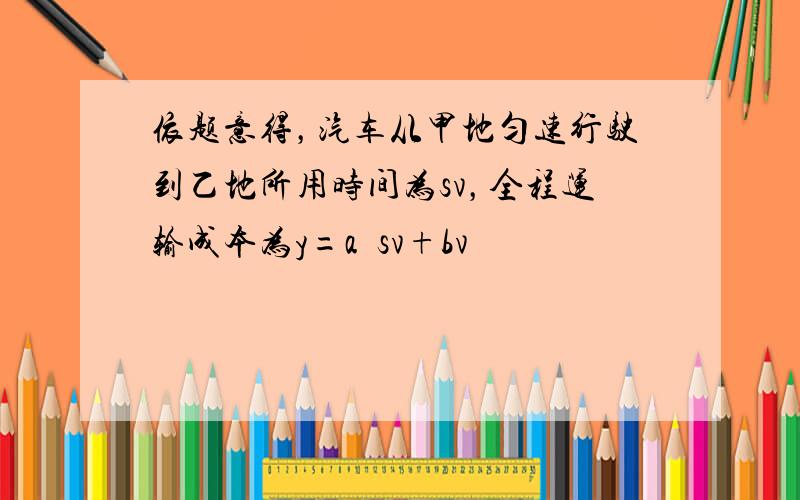 依题意得，汽车从甲地匀速行驶到乙地所用時间為sv，全程運输成本為y＝a  sv＋bv